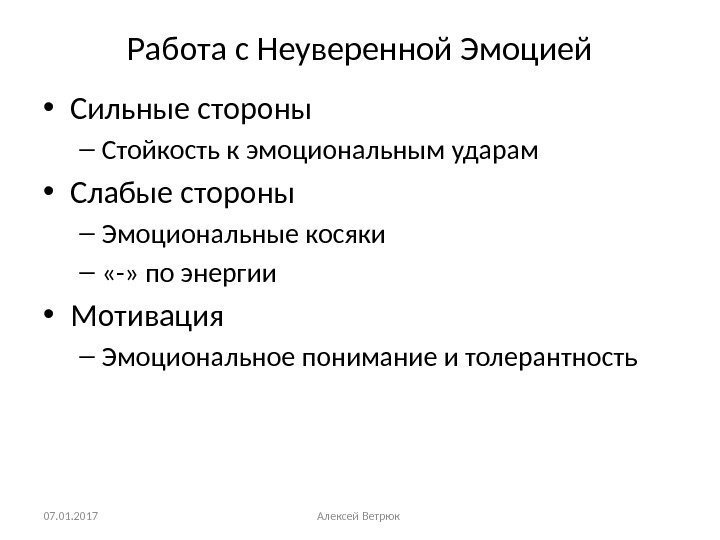 Работа с Неуверенной Эмоцией

• Сильные стороны
– Стойкость к эмоциональным ударам
• Слабые стороны
– Эмоциональные косяки
– «-» по энергии
• Мотивация
– Эмоциональное понимание и толерантность

07.01.2017

Алексей Ветрюк